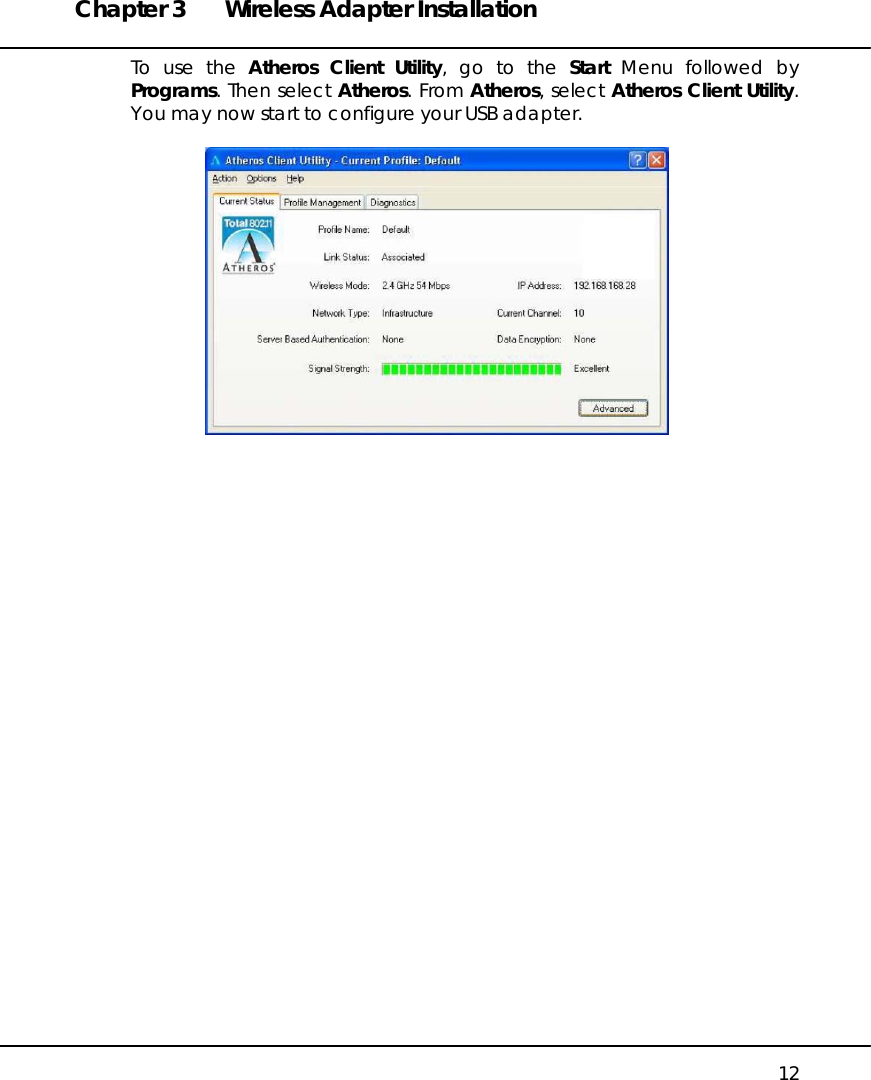 Chapter 3 Wireless Adapter Installation

To use the Atheros Client Utility, go to the Start Menu followed by Programs. Then select Atheros. From Atheros, select Atheros Client Utility. You may now start to configure your USB adapter.

Atheros Client Utility - Current Profile: Default

Action Options Help

Current Status Profile Management Diagnostics

Total 802.11

ATHEROS

Profile Name: Default

Link Status: Associated

Wireless Mode: 2.4 GHz 54 Mbps

IP Address: 192.168.168.28

Network Type: Infrastructure

Current Channel: 10

Server Based Authentication: None

Data Encryption: None

Signal Strength:

Excellent

Advanced

12